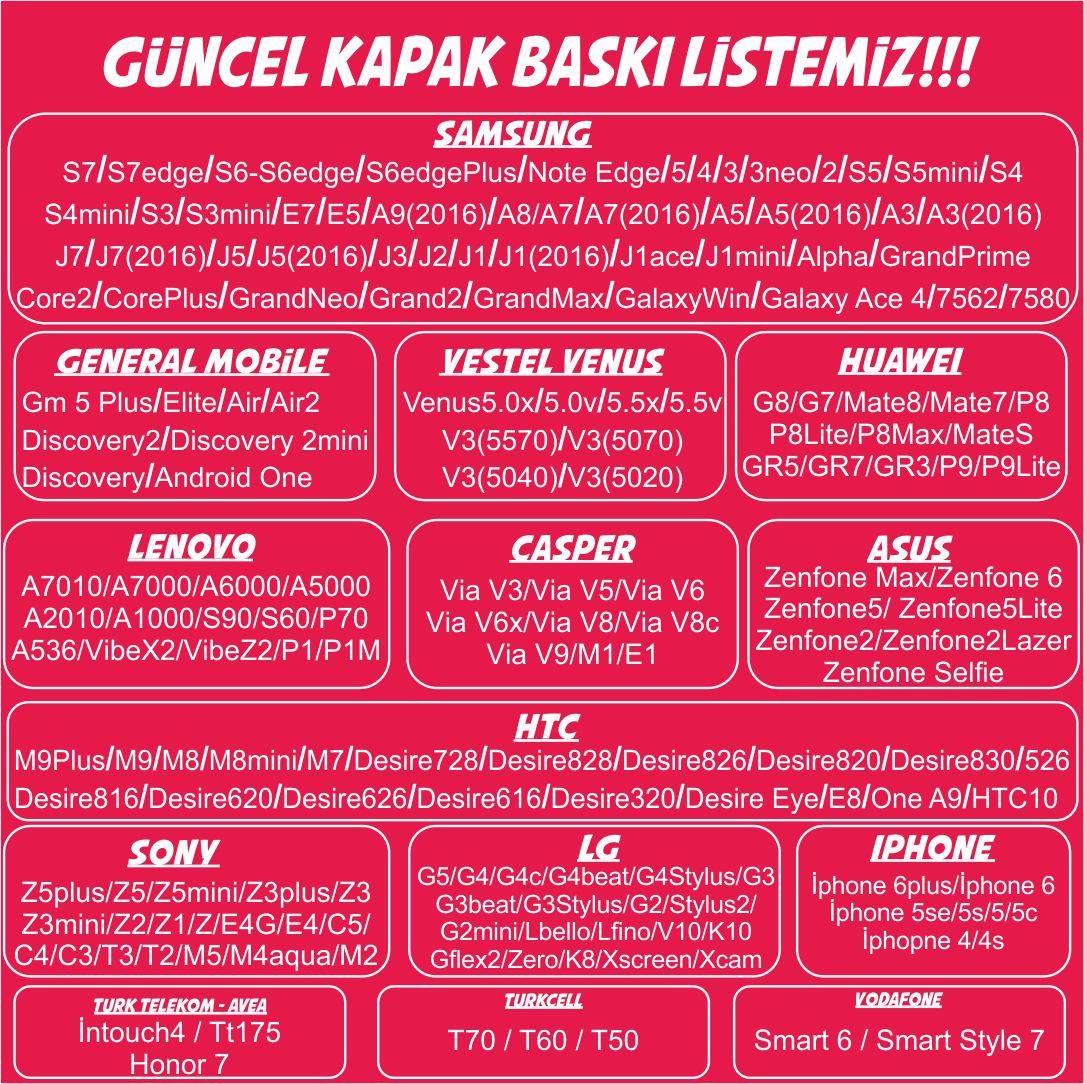 GÜNCEL KAPAK BASKI LİSTEMİZ!!!

SAMSUNG
S7/S7edge/S6-S6edge/S6edgePlus/Note Edge/5/4/3/3neo/2/S5/S5mini/S4
S4mini/S3/S3mini/E7/E5/A9(2016)/A8/A7/A7(2016)/A5/A5(2016)/A3/A3(2016)
J7/J7(2016)/J5/J5(2016)/J3/J2/J1/J1(2016)/J1ace/J1mini/Alpha/GrandPrime
Core2/CorePlus/GrandNeo/Grand2/GrandMax/GalaxyWin/Galaxy Ace 4/7562/7580

GENERAL MOBİLE
Gm 5 Plus/Elite/Air/Air2
Discovery2/Discovery 2mini
Discovery/Android One

VESTEL VENUS
Venus5.0x/5.0v/5.5x/5.5v
V3(5570)/V3(5070)
V3(5040)/V3(5020)

HUAWEI
G8/G7/Mate8/Mate7/P8
P8Lite/P8Max/MateS
GR5/GR7/GR3/P9/P9Lite

LENOVO
A7010/A7000/A6000/A5000
A2010/A1000/S90/S60/P70
A536/VibeX2/VibeZ2/P1/P1M

CASPER
Via V3/Via V5/Via V6
Via V6x/Via V8/Via V8c
Via V9/M1/E1

ASUS
Zenfone Max/Zenfone 6
Zenfone5/ Zenfone5Lite
Zenfone2/Zenfone2Lazer
Zenfone Selfie

HTC
M9Plus/M9/M8/M8mini/M7/Desire728/Desire828/Desire826/Desire820/Desire830/526
Desire816/Desire620/Desire626/Desire616/Desire320/Desire Eye/E8/One A9/HTC10

SONY
Z5plus/Z5/Z5mini/Z3plus/Z3
Z3mini/Z2/Z1/Z/E4G/E4/C5/
C4/C3/T3/T2/M5/M4aqua/M2

LG
G5/G4/G4c/G4beat/G4Stylus/G3
G3beat/G3Stylus/G2/Stylus2/
G2mini/Lbello/Lfino/V10/K10
Gflex2/Zero/K8/Xscreen/Xcam

IPHONE
İphone 6plus/İphone 6
İphone 5se/5s/5/5c
İphopne 4/4s

TURK TELEKOM - AVEA
İntouch4 / Tt175
Honor 7

TURKCELL
T70 / T60 / T50

VODAFONE
Smart 6 / Smart Style 7